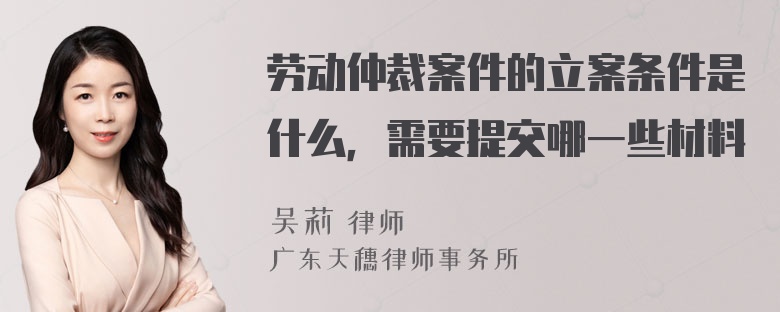 劳动仲裁案件的立案条件是什么，需要提交哪一些材料

吴莉 律师
广东天穗律师事务所